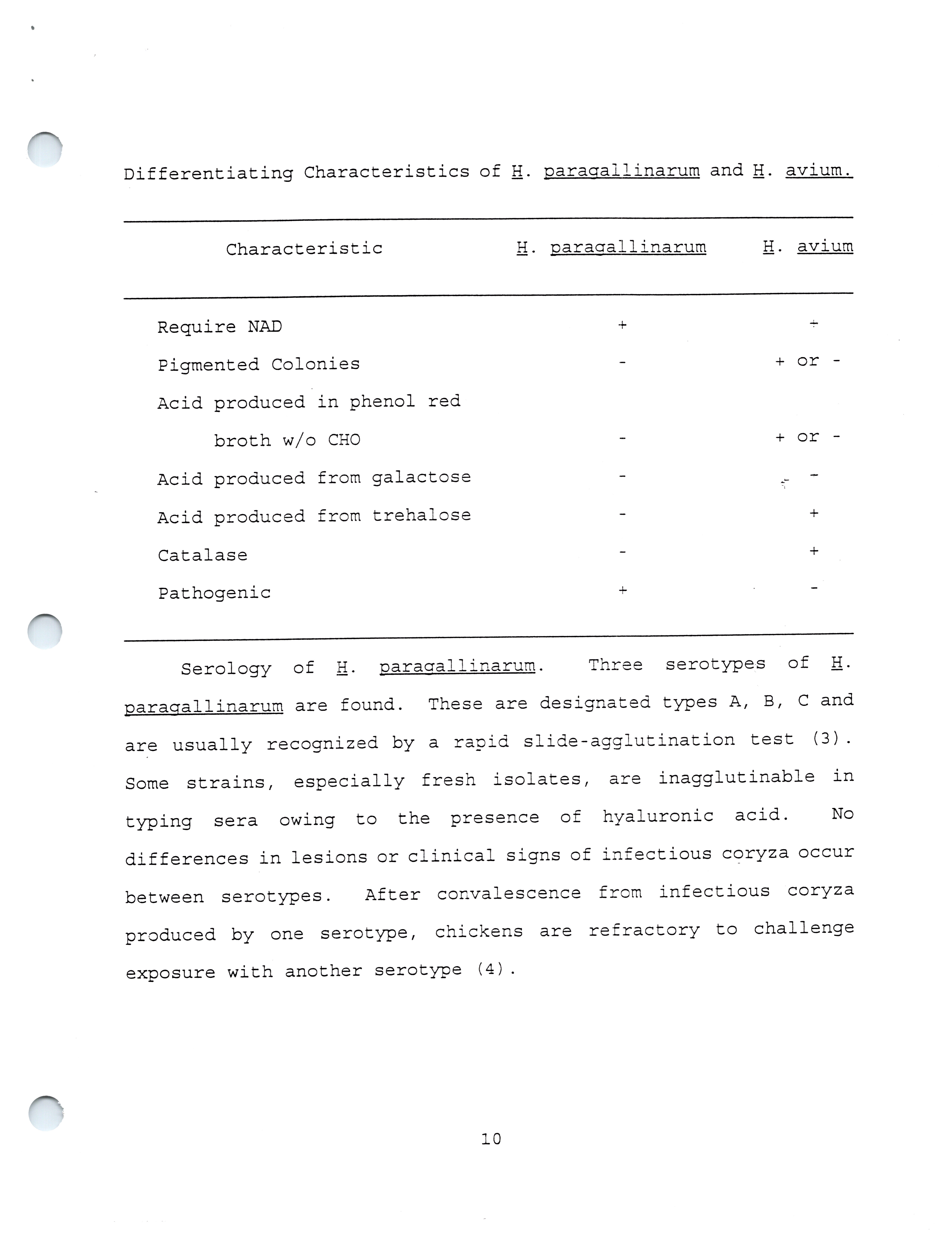 Differentiating Characteristics of H. paragallinarum and H. avium.

| Characteristic | H. paragallinarum | H. avium |
|---|---|---|
| Require NAD | + | + |
| Pigmented Colonies | - | + or - |
| Acid produced in phenol red broth w/o CHO | - | + or - |
| Acid produced from galactose | - | - |
| Acid produced from trehalose | - | + |
| Catalase | - | + |
| Pathogenic | + | - |

Serology of H. paragallinarum. Three serotypes of H. paragallinarum are found. These are designated types A, B, C and are usually recognized by a rapid slide-agglutination test (3). Some strains, especially fresh isolates, are inagglutinable in typing sera owing to the presence of hyaluronic acid. No differences in lesions or clinical signs of infectious coryza occur between serotypes. After convalescence from infectious coryza produced by one serotype, chickens are refractory to challenge exposure with another serotype (4).

10